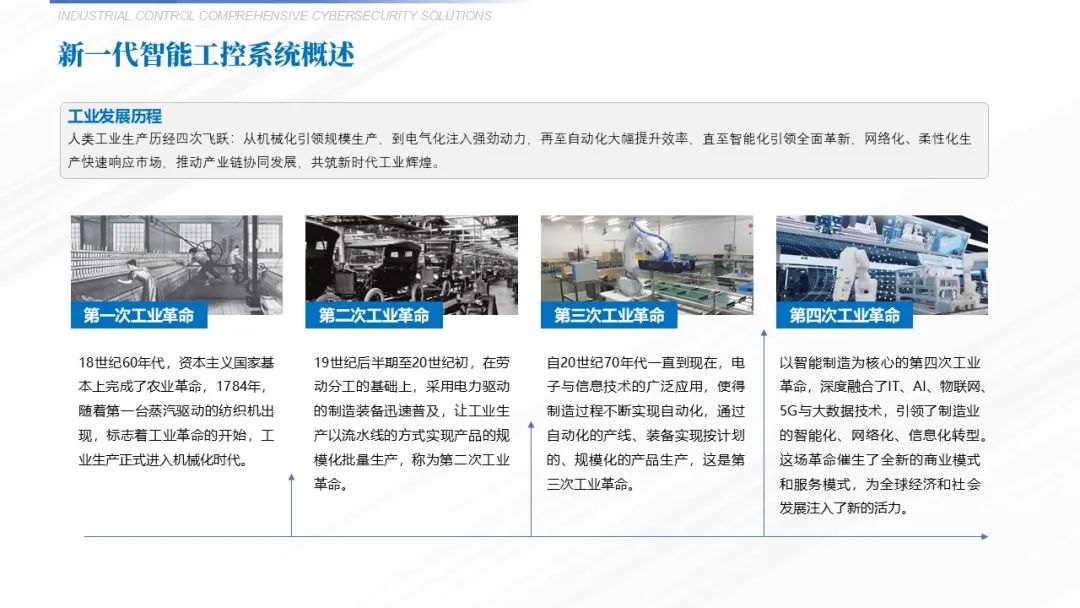 INDUSTRIAL CONTROL COMPREHENSIVE CYBERSECURITY SOLUTIONS

新一代智能工控系统概述

工业发展历程

人类工业生产历经四次飞跃：从机械化引领规模生产，到电气化注入强劲动力，再至自动化大幅提升效率，直至智能化引领全面革新，网络化、柔性化生产快速响应市场，推动产业链协同发展，共筑新时代工业辉煌。

第一次工业革命

18世纪60年代，资本主义国家基本上完成了农业革命，1784年，随着第一台蒸汽驱动的纺织机出现，标志着工业革命的开始，工业生产正式进入机械化时代。

第二次工业革命

19世纪后半期至20世纪初，在劳动分工的基础上，采用电力驱动的制造装备迅速普及，让工业生产以流水线的方式实现产品的规模化批量生产，称为第二次工业革命。

第三次工业革命

自20世纪70年代一直到现在，电子与信息技术的广泛应用，使得制造过程不断实现自动化，通过自动化的产线、装备实现按计划的、规模化的产品生产，这是第三次工业革命。

第四次工业革命

以智能制造为核心的第四次工业革命，深度融合了IT、AI、物联网、5G与大数据技术，引领了制造业的智能化、网络化、信息化转型。这场革命催生了全新的商业模式和服务模式，为全球经济和社会发展注入了新的活力。